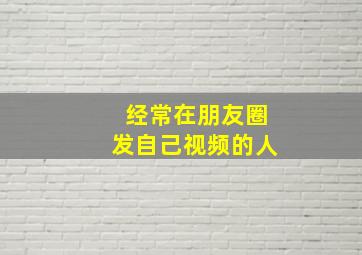 经常在朋友圈
发自己视频的人